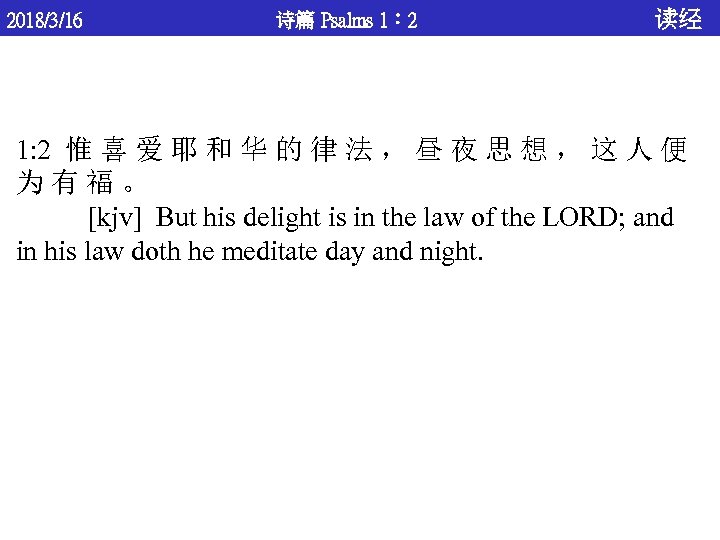 2018/3/16 诗篇 Psalms 1：2 读经

1:2 惟喜爱耶和华的律法，昼夜思想，这人便为有福。

[kjv] But his delight is in the law of the LORD; and in his law doth he meditate day and night.